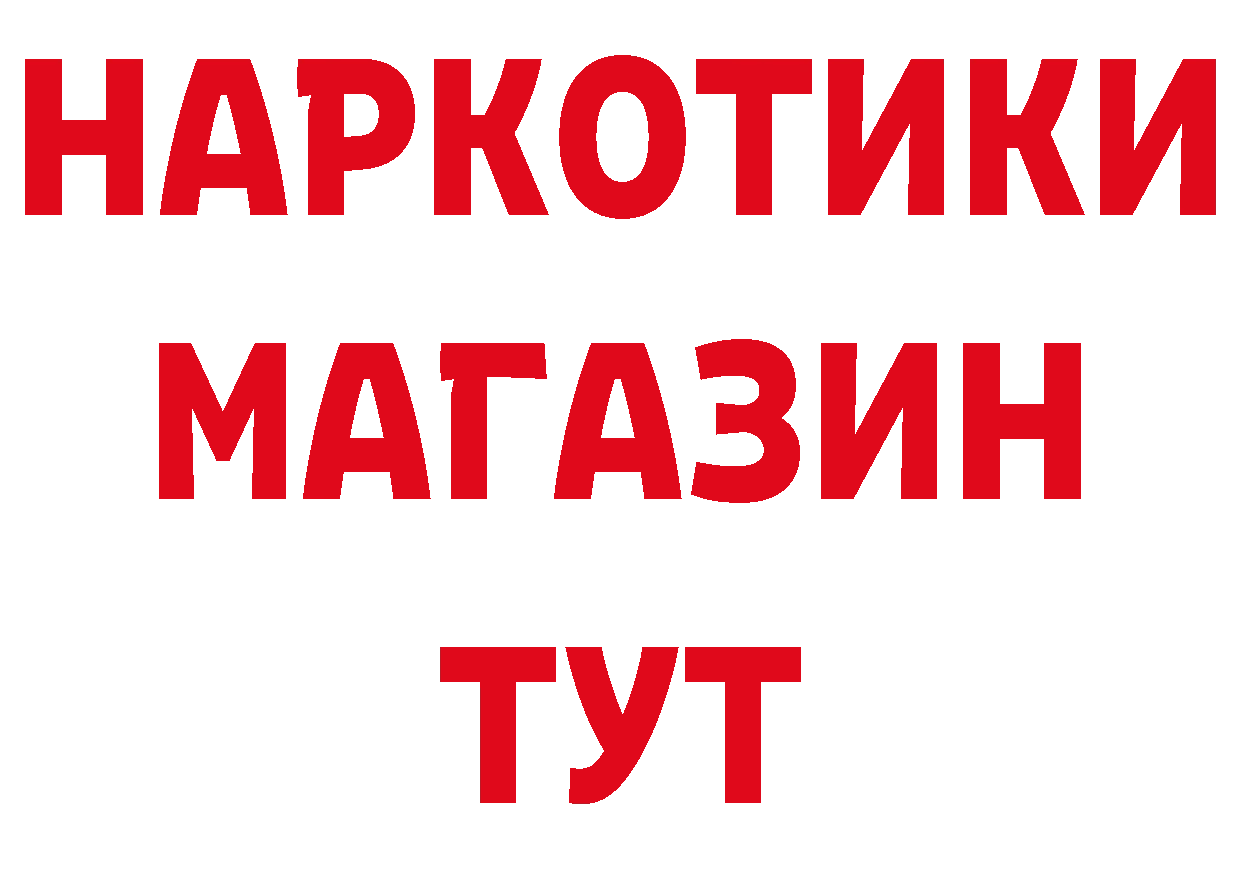 НАРКОТИКИ
МАГАЗИН
ТУТ